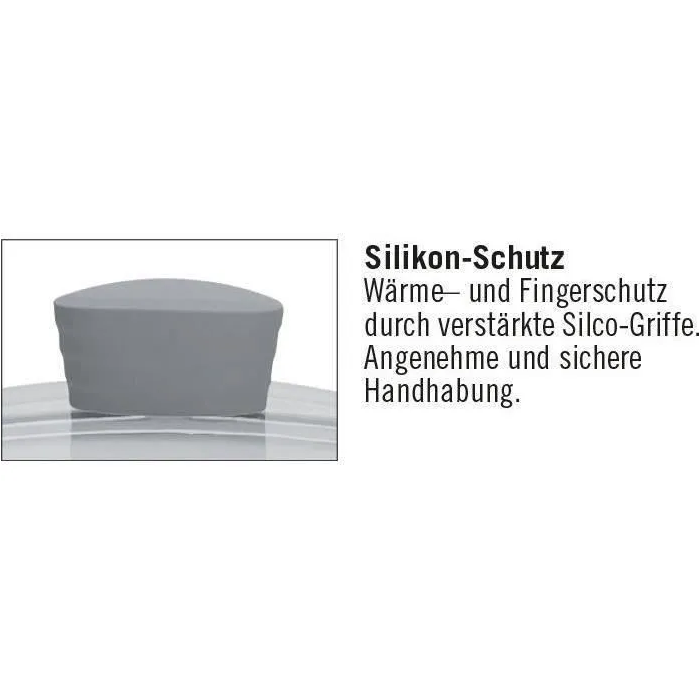 **Silikon-Schutz**
Wärme– und Fingerschutz durch verstärkte Silco-Griffe. Angenehme und sichere Handhabung.